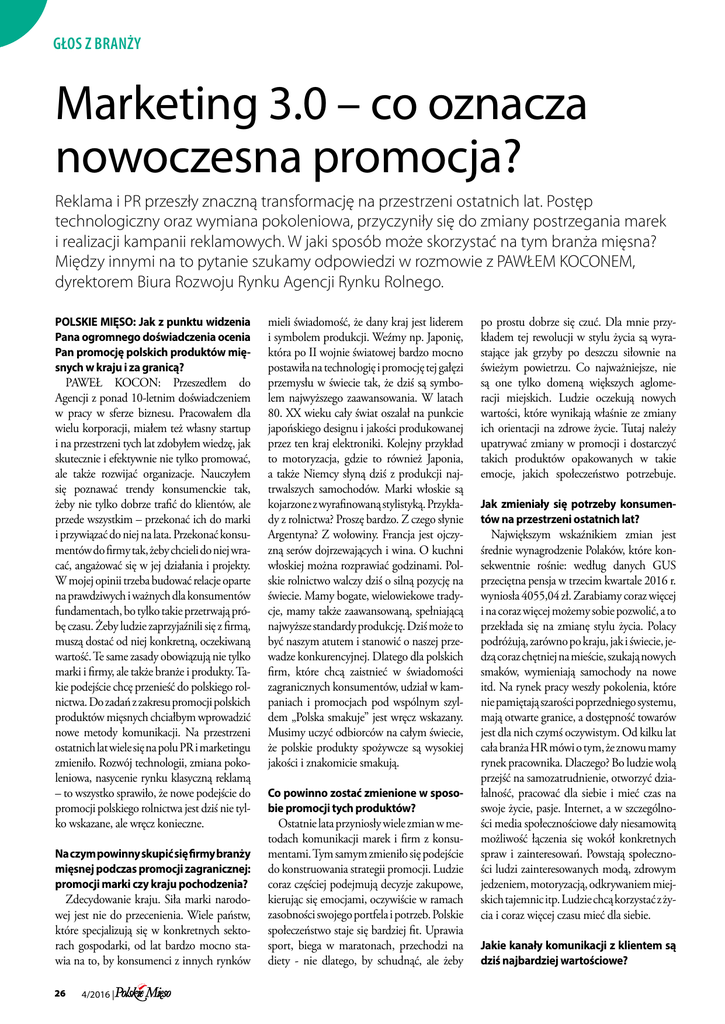 GŁOS Z BRANŻY

Marketing 3.0 – co oznacza nowoczesna promocja?

Reklama i PR przeszły znaczną transformację na przestrzeni ostatnich lat. Postęp technologiczny oraz wymiana pokoleniowa, przyczyniły się do zmiany postrzegania marek i realizacji kampanii reklamowych. W jaki sposób może skorzystać na tym branża mięsna? Między innymi na to pytanie szukamy odpowiedzi w rozmowie z PAWŁEM KOCONEM, dyrektorem Biura Rozwoju Rynku Agencji Rynku Rolnego.

POLSKIE MIĘSO: Jak z punktu widzenia Pana ogromnego doświadczenia ocenia Pan promocję polskich produktów mięsnych w kraju i za granicą?

PAWEŁ KOCON: Przeszedłem do Agencji z ponad 10-letnim doświadczeniem w pracy w sferze biznesu. Pracowałem dla wielu korporacji, miałem też własny startup i na przestrzeni tych lat zdobyłem wiedzę, jak skutecznie i efektywnie nie tylko promować, ale także rozwijać organizacje. Nauczyłem się poznawać trendy konsumenckie tak, żeby nie tylko dobrze trafić do klientów, ale przede wszystkim – przekonać ich do marki i przywiązać do niej na lata. Przekonać konsumentów do firmy tak, żeby chcieli do niej wracać, angażować się w jej działania i projekty. W mojej opinii trzeba budować relacje oparte na prawdziwych i ważnych dla konsumentów fundamentach, bo tylko takie przetrwają próbę czasu. Żeby ludzie zaprzyjaźnili się z firmą, muszą dostać od niej konkretną, oczekiwaną wartość. Te same zasady obowiązują nie tylko marki i firmy, ale także branże i produkty. Takie podejście chcę przenieść do polskiego rolnictwa. Do zadań z zakresu promocji polskich produktów mięsnych chciałbym wprowadzić nowe metody komunikacji. Na przestrzeni ostatnich lat wiele się na polu PR i marketingu zmieniło. Rozwój technologii, zmiana pokoleniowa, nasycenie rynku klasyczną reklamą – to wszystko sprawiło, że nowe podejście do promocji polskiego rolnictwa jest dziś nie tylko wskazane, ale wręcz konieczne.

Na czym powinny skupić się firmy branży mięsnej podczas promocji zagranicznej: promocji marki czy kraju pochodzenia?

Zdecydowanie kraju. Siła marki narodowej jest nie do przecenienia. Wiele państw, które specjalizują się w konkretnych sektorach gospodarki, od lat bardzo mocno stawia na to, by konsumenci z innych rynków mieli świadomość, że dany kraj jest liderem i symbolem produkcji. Weźmy np. Japonię, która po II wojnie światowej bardzo mocno postawiła na technologię i promocję tej gałęzi przemysłu w świecie tak, że dziś są symbolem najwyższego zaawansowania. W latach 80. XX wieku cały świat oszalał na punkcie japońskiego designu i jakości produkowanej przez ten kraj elektroniki. Kolejny przykład to motoryzacja, gdzie to również Japonia, a także Niemcy słyną dziś z produkcji najtrwalszych samochodów. Marki włoskie są kojarzone z wyrafinowaną stylistyką. Przykłady z rolnictwa? Proszę bardzo. Z czego słynie Argentyna? Z wołowiny. Francja jest ojczyzną serów dojrzewających i wina. O kuchni włoskiej można rozprawiać godzinami. Polskie rolnictwo walczy dziś o silną pozycję na świecie. Mamy bogate, wielowiekowe tradycje, mamy także zaawansowaną, spełniającą najwyższe standardy produkcję. Dziś może to być naszym atutem i stanowić o naszej przewadze konkurencyjnej. Dlatego dla polskich firm, które chcą zaistnieć w świadomości zagranicznych konsumentów, udział w kampaniach i promocjach pod wspólnym szyldem „Polska smakuje" jest wręcz wskazany. Musimy uczyć odbiorców na całym świecie, że polskie produkty spożywcze są wysokiej jakości i znakomicie smakują.

Co powinno zostać zmienione w sposobie promocji tych produktów?

Ostatnie lata przyniosły wiele zmian w metodach komunikacji marek i firm z konsumentami. Tym samym zmieniło się podejście do konstruowania strategii promocji. Ludzie coraz częściej podejmują decyzje zakupowe, kierując się emocjami, oczywiście w ramach zasobności swojego portfela i potrzeb. Polskie społeczeństwo staje się bardziej fit. Uprawia sport, biega w maratonach, przechodzi na diety - nie dlatego, by schudnąć, ale żeby po prostu dobrze się czuć. Dla mnie przykładem tej rewolucji w stylu życia są wyrastające jak grzyby po deszczu siłownie na świeżym powietrzu. Co najważniejsze, nie są one tylko domeną większych aglomeracji miejskich. Ludzie oczekują nowych wartości, które wynikają właśnie ze zmiany ich orientacji na zdrowe życie. Tutaj należy upatrywać zmiany w promocji i dostarczyć takich produktów opakowanych w takie emocje, jakich społeczeństwo potrzebuje.

Jak zmieniały się potrzeby konsumentów na przestrzeni ostatnich lat?

Największym wskaźnikiem zmian jest średnie wynagrodzenie Polaków, które konsekwentnie rośnie: według danych GUS przeciętna pensja w trzecim kwartale 2016 r. wyniosła 4055,04 zł. Zarabiamy coraz więcej i na coraz więcej możemy sobie pozwolić, a to przekłada się na zmianę stylu życia. Polacy podróżują, zarówno po kraju, jak i świecie, jedzą coraz chętniej na mieście, szukają nowych smaków, wymieniają samochody na nowe itd. Na rynek pracy weszły pokolenia, które nie pamiętają szarości poprzedniego systemu, mają otwarte granice, a dostępność towarów jest dla nich czymś oczywistym. Od kilku lat cała branża HR mówi o tym, że znowu mamy rynek pracownika. Dlaczego? Bo ludzie wolą przejść na samozatrudnienie, otworzyć działalność, pracować dla siebie i mieć czas na swoje życie, pasje. Internet, a w szczególności media społecznościowe dały niesamowitą możliwość łączenia się wokół konkretnych spraw i zainteresowań. Powstają społeczności ludzi zainteresowanych modą, zdrowym jedzeniem, motoryzacją, odkrywaniem miejskich tajemnic itp. Ludzie chcą korzystać z życia i coraz więcej czasu mieć dla siebie.

Jakie kanały komunikacji z klientem są dziś najbardziej wartościowe?

26 4/2016 | Polskie Mięso